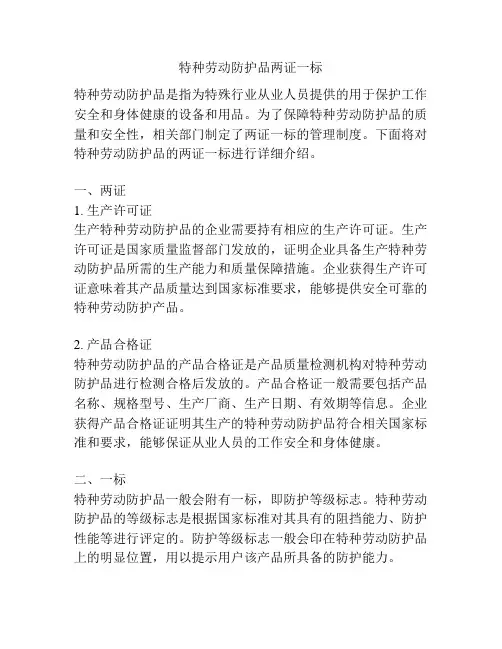 特种劳动防护品两证一标

特种劳动防护品是指为特殊行业从业人员提供的用于保护工作安全和身体健康的设备和用品。为了保障特种劳动防护品的质量和安全性，相关部门制定了两证一标的管理制度。下面将对特种劳动防护品的两证一标进行详细介绍。

一、两证
1. 生产许可证
生产特种劳动防护品的企业需要持有相应的生产许可证。生产许可证是国家质量监督部门发放的，证明企业具备生产特种劳动防护品所需的生产能力和质量保障措施。企业获得生产许可证意味着其产品质量达到国家标准要求，能够提供安全可靠的特种劳动防护产品。

2. 产品合格证
特种劳动防护品的产品合格证是产品质量检测机构对特种劳动防护品进行检测合格后发放的。产品合格证一般需要包括产品名称、规格型号、生产厂商、生产日期、有效期等信息。企业获得产品合格证证明其生产的特种劳动防护品符合相关国家标准和要求，能够保证从业人员的工作安全和身体健康。

二、一标
特种劳动防护品一般会附有一标，即防护等级标志。特种劳动防护品的等级标志是根据国家标准对其具有的阻挡能力、防护性能等进行评定的。防护等级标志一般会印在特种劳动防护品上的明显位置，用以提示用户该产品所具备的防护能力。